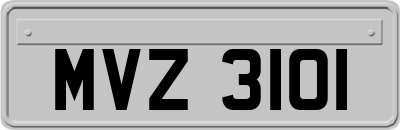 MVZ 3101